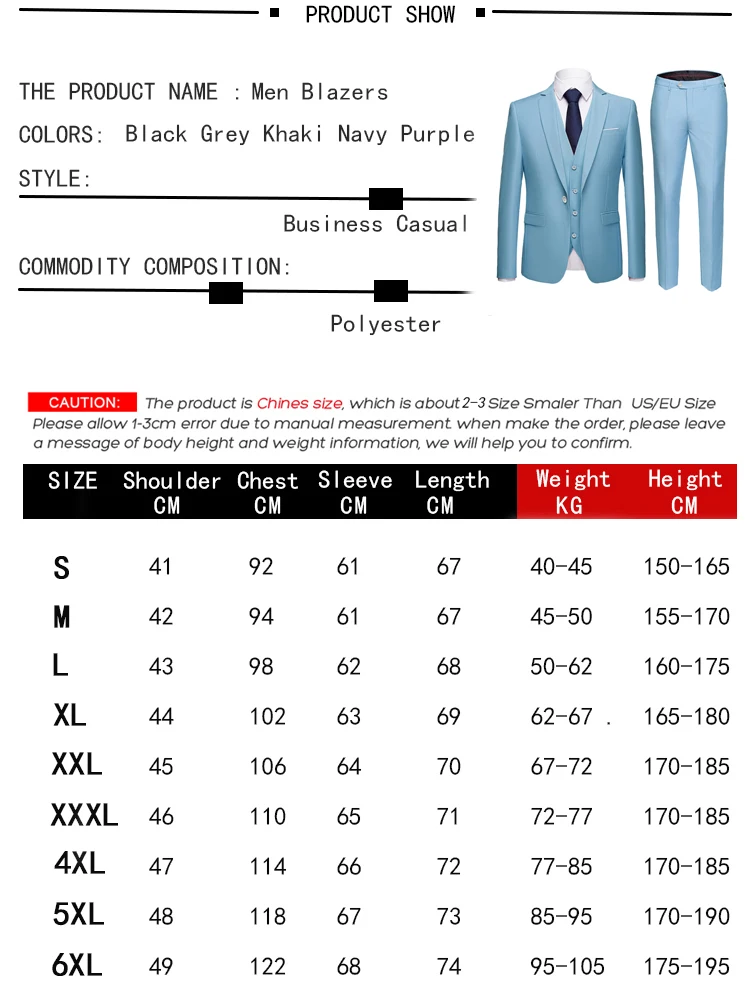 PRODUCT SHOW

THE PRODUCT NAME : Men Blazers

COLORS: Black Grey Khaki Navy Purple

STYLE:

Business Casual

COMMODITY COMPOSITION:

Polyester

CAUTION: The product is Chines size, which is about 2-3 Size Smaler Than US/EU Size Please allow 1-3cm error due to manual measurement. when make the order, please leave a message of body height and weight information, we will help you to confirm.

| SIZE | Shoulder CM | Chest CM | Sleeve CM | Length CM | Weight KG | Height CM |
|---|---|---|---|---|---|---|
| S | 41 | 92 | 61 | 67 | 40-45 | 150-165 |
| M | 42 | 94 | 61 | 67 | 45-50 | 155-170 |
| L | 43 | 98 | 62 | 68 | 50-62 | 160-175 |
| XL | 44 | 102 | 63 | 69 | 62-67 . | 165-180 |
| XXL | 45 | 106 | 64 | 70 | 67-72 | 170-185 |
| XXXL | 46 | 110 | 65 | 71 | 72-77 | 170-185 |
| 4XL | 47 | 114 | 66 | 72 | 77-85 | 170-185 |
| 5XL | 48 | 118 | 67 | 73 | 85-95 | 170-190 |
| 6XL | 49 | 122 | 68 | 74 | 95-105 | 175-195 |